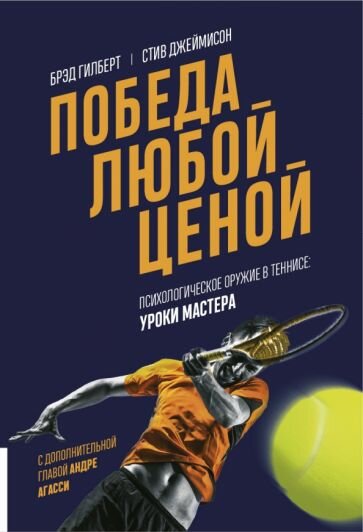 БРЭД ГИЛБЕРТ | СТИВ ДЖЕЙМИСОН

ПОБЕДА ЛЮБОЙ ЦЕНОЙ

ПСИХОЛОГИЧЕСКОЕ ОРУЖИЕ В ТЕННИСЕ:
УРОКИ МАСТЕРА

С ДОПОЛНИТЕЛЬНОЙ ГЛАВОЙ АНДРЕ АГАССИ